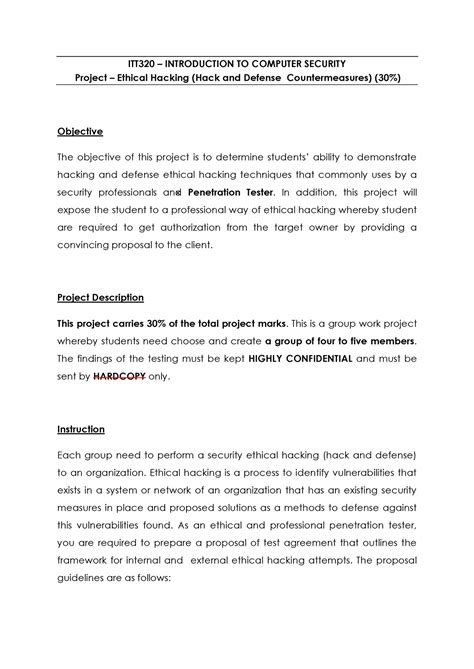 ITT320 – INTRODUCTION TO COMPUTER SECURITY
Project – Ethical Hacking (Hack and Defense Countermeasures) (30%)

Objective

The objective of this project is to determine students' ability to demonstrate hacking and defense ethical hacking techniques that commonly uses by a security professionals and Penetration Tester. In addition, this project will expose the student to a professional way of ethical hacking whereby student are required to get authorization from the target owner by providing a convincing proposal to the client.

Project Description

This project carries 30% of the total project marks. This is a group work project whereby students need choose and create a group of four to five members. The findings of the testing must be kept HIGHLY CONFIDENTIAL and must be sent by HARDCOPY only.

Instruction

Each group need to perform a security ethical hacking (hack and defense) to an organization. Ethical hacking is a process to identify vulnerabilities that exists in a system or network of an organization that has an existing security measures in place and proposed solutions as a methods to defense against this vulnerabilities found. As an ethical and professional penetration tester, you are required to prepare a proposal of test agreement that outlines the framework for internal and external ethical hacking attempts. The proposal guidelines are as follows: